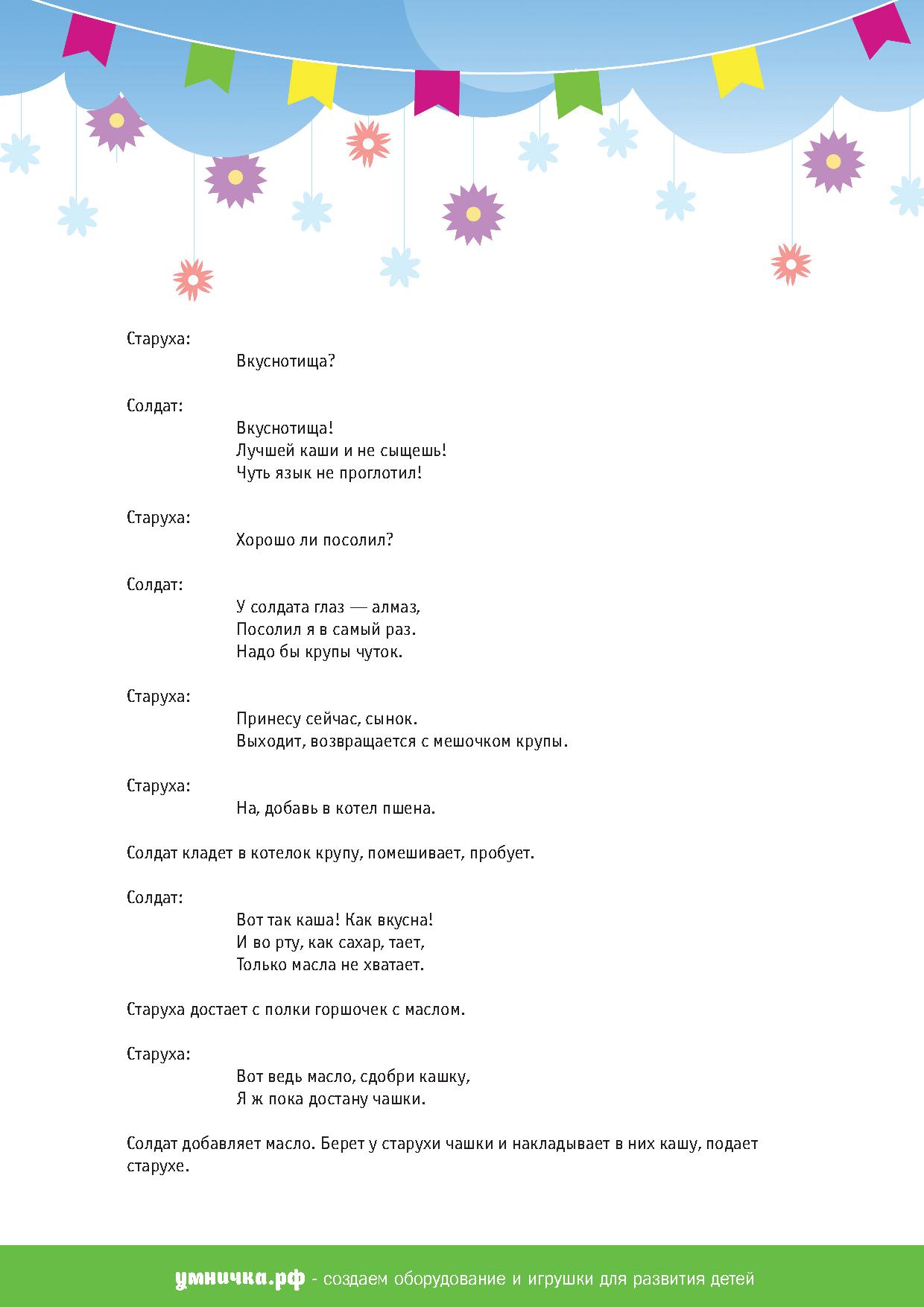 Старуха:
Вкуснотища?

Солдат:
Вкуснотища!
Лучшей каши и не сыщешь!
Чуть язык не проглотил!

Старуха:
Хорошо ли посолил?

Солдат:
У солдата глаз — алмаз,
Посолил я в самый раз.
Надо бы крупы чуток.

Старуха:
Принесу сейчас, сынок.
Выходит, возвращается с мешочком крупы.

Старуха:
На, добавь в котел пшена.

Солдат кладет в котелок крупу, помешивает, пробует.

Солдат:
Вот так каша! Как вкусна!
И во рту, как сахар, тает,
Только масла не хватает.

Старуха достает с полки горшочек с маслом.

Старуха:
Вот ведь масло, сдобри кашку,
Я ж пока достану чашки.

Солдат добавляет масло. Берет у старухи чашки и накладывает в них кашу, подает старухе.

умничка.рф - создаем оборудование и игрушки для развития детей